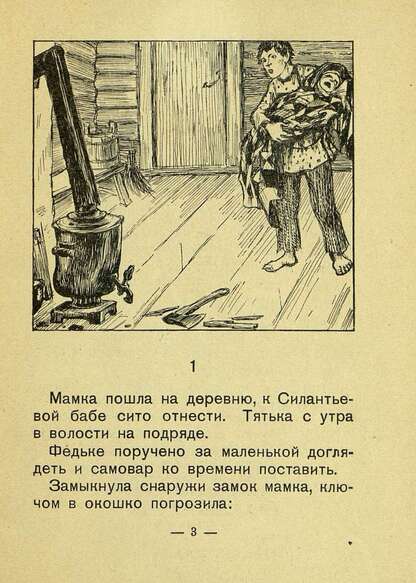 1

Мамка пошла на деревню, к Силантьевой бабе сито отнести. Тятька с утра в волости на подряде.

Федьке поручено за маленькой доглядеть и самовар ко времени поставить.

Замыкнула снаружи замок мамка, ключом в окошко погрозила:

— 3 —